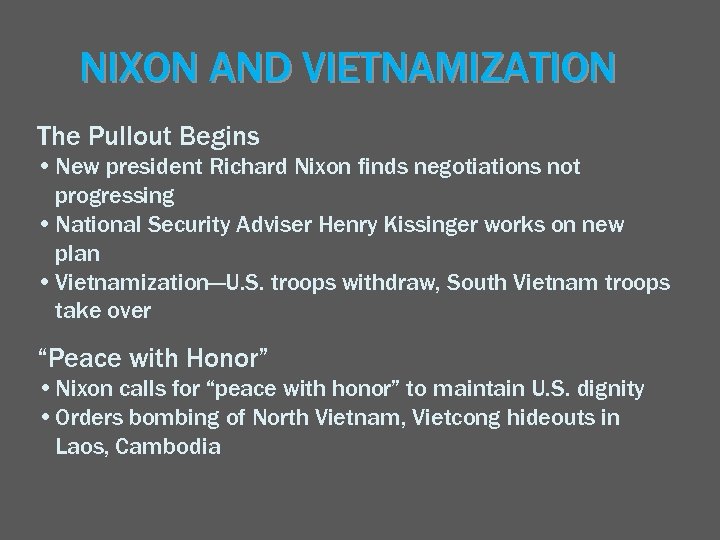 NIXON AND VIETNAMIZATION

The Pullout Begins
• New president Richard Nixon finds negotiations not progressing
• National Security Adviser Henry Kissinger works on new plan
• Vietnamization—U.S. troops withdraw, South Vietnam troops take over

“Peace with Honor”
• Nixon calls for “peace with honor” to maintain U.S. dignity
• Orders bombing of North Vietnam, Vietcong hideouts in Laos, Cambodia